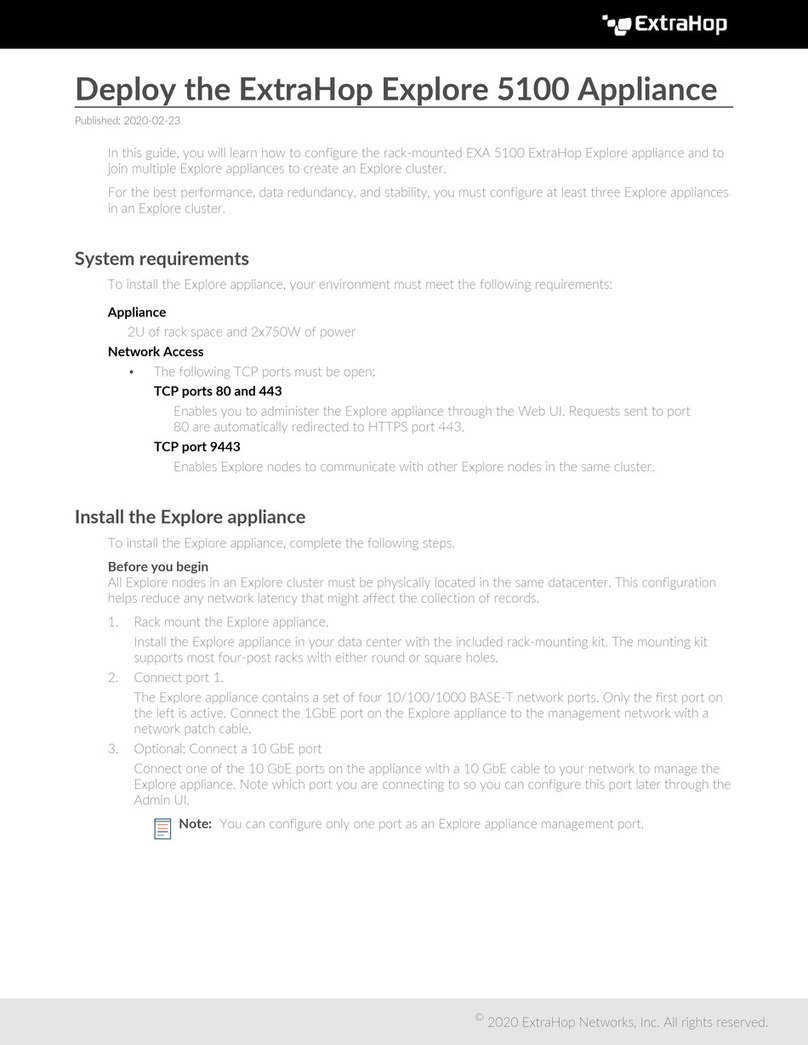 ExtraHop

Deploy the ExtraHop Explore 5100 Appliance

Published: 2020-02-23

In this guide, you will learn how to configure the rack-mounted EXA 5100 ExtraHop Explore appliance and to join multiple Explore appliances to create an Explore cluster.

For the best performance, data redundancy, and stability, you must configure at least three Explore appliances in an Explore cluster.

System requirements

To install the Explore appliance, your environment must meet the following requirements:

Appliance

2U of rack space and 2x750W of power

Network Access

• The following TCP ports must be open:

TCP ports 80 and 443

Enables you to administer the Explore appliance through the Web UI. Requests sent to port 80 are automatically redirected to HTTPS port 443.

TCP port 9443

Enables Explore nodes to communicate with other Explore nodes in the same cluster.

Install the Explore appliance

To install the Explore appliance, complete the following steps.

Before you begin

All Explore nodes in an Explore cluster must be physically located in the same datacenter. This configuration helps reduce any network latency that might affect the collection of records.

1. Rack mount the Explore appliance.

Install the Explore appliance in your data center with the included rack-mounting kit. The mounting kit supports most four-post racks with either round or square holes.

2. Connect port 1.

The Explore appliance contains a set of four 10/100/1000 BASE-T network ports. Only the first port on the left is active. Connect the 1GbE port on the Explore appliance to the management network with a network patch cable.

3. Optional: Connect a 10 GbE port

Connect one of the 10 GbE ports on the appliance with a 10 GbE cable to your network to manage the Explore appliance. Note which port you are connecting to so you can configure this port later through the Admin UI.

Note: You can configure only one port as an Explore appliance management port.

© 2020 ExtraHop Networks, Inc. All rights reserved.